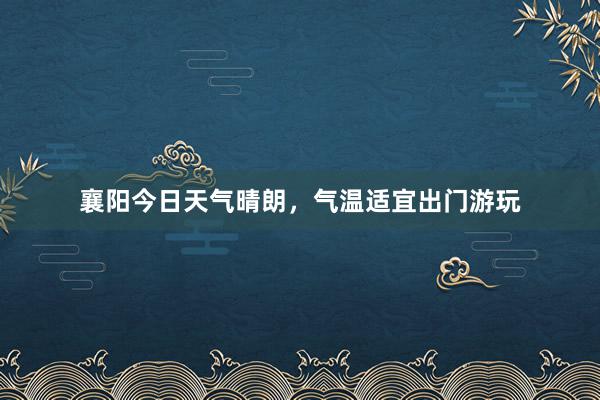 襄阳今日天气晴朗，气温适宜出门游玩